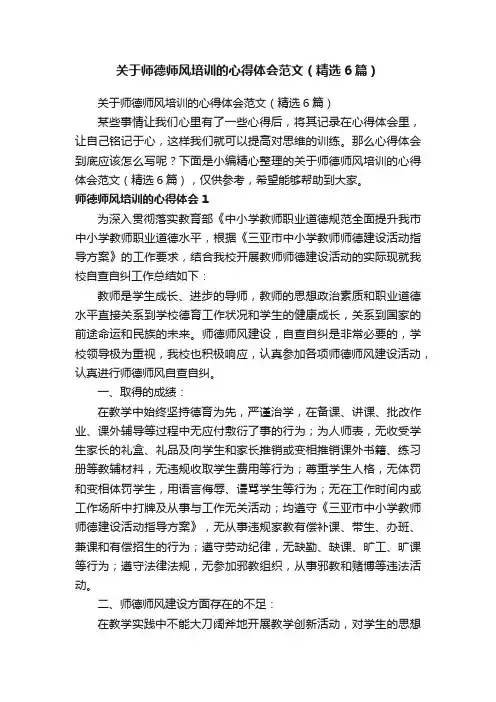 关于师德师风培训的心得体会范文（精选6篇）

关于师德师风培训的心得体会范文（精选6篇）

某些事情让我们心里有了一些心得后，将其记录在心得体会里，让自己铭记于心，这样我们就可以提高对思维的训练。那么心得体会到底应该怎么写呢？下面是小编精心整理的关于师德师风培训的心得体会范文（精选6篇），仅供参考，希望能够帮助到大家。

师德师风培训的心得体会1

为深入贯彻落实教育部《中小学教师职业道德规范全面提升我市中小学教师职业道德水平，根据《三亚市中小学教师师德建设活动指导方案》的工作要求，结合我校开展教师师德建设活动的实际现就我校自查自纠工作总结如下：

教师是学生成长、进步的导师，教师的思想政治素质和职业道德水平直接关系到学校德育工作状况和学生的健康成长，关系到国家的前途命运和民族的未来。师德师风建设，自查自纠是非常必要的，学校领导极为重视，我校也积极响应，认真参加各项师德师风建设活动，认真进行师德师风自查自纠。

一、取得的成绩：

在教学中始终坚持德育为先，严谨治学，在备课、讲课、批改作业、课外辅导等过程中无应付敷衍了事的行为；为人师表，无收受学生家长的礼盒、礼品及向学生和家长推销或变相推销课外书籍、练习册等教辅材料，无违规收取学生费用等行为；尊重学生人格，无体罚和变相体罚学生，用语言侮辱、谩骂学生等行为；无在工作时间内或工作场所中打牌及从事与工作无关活动；均遵守《三亚市中小学教师师德建设活动指导方案》，无从事违规家教有偿补课、带生、办班、兼课和有偿招生的行为；遵守劳动纪律，无缺勤、缺课、旷工、旷课等行为；遵守法律法规，无参加邪教组织，从事邪教和赌博等违法活动。

二、师德师风建设方面存在的不足：

在教学实践中不能大刀阔斧地开展教学创新活动，对学生的思想